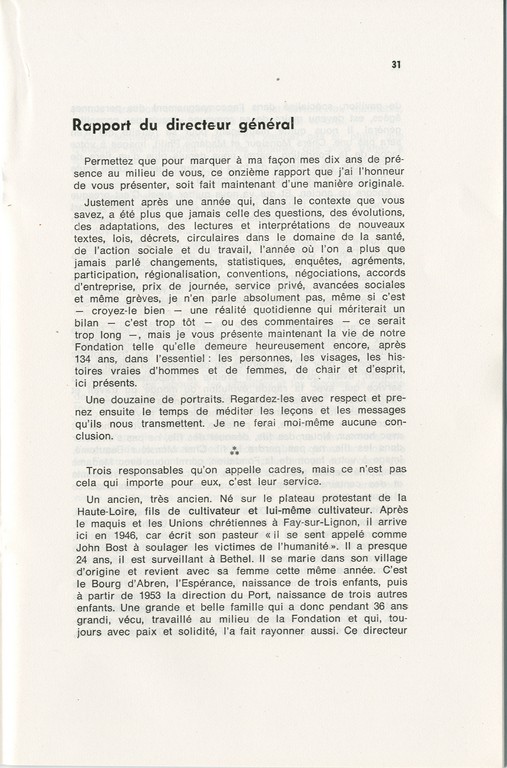 31

Rapport du directeur général

Permettez que pour marquer à ma façon mes dix ans de présence au milieu de vous, ce onzième rapport que j'ai l'honneur de vous présenter, soit fait maintenant d'une manière originale.

Justement après une année qui, dans le contexte que vous savez, a été plus que jamais celle des questions, des évolutions, des adaptations, des lectures et interprétations de nouveaux textes, lois, décrets, circulaires dans le domaine de la santé, de l'action sociale et du travail, l'année où l'on a plus que jamais parlé changements, statistiques, enquêtes, agréments, participation, régionalisation, conventions, négociations, accords d'entreprise, prix de journée, service privé, avancées sociales et même grèves, je n'en parle absolument pas, même si c'est — croyez-le bien — une réalité quotidienne qui mériterait un bilan — c'est trop tôt — ou des commentaires — ce serait trop long —, mais je vous présente maintenant la vie de notre Fondation telle qu'elle demeure heureusement encore, après 134 ans, dans l'essentiel : les personnes, les visages, les histoires vraies d'hommes et de femmes, de chair et d'esprit, ici présents.

Une douzaine de portraits. Regardez-les avec respect et prenez ensuite le temps de méditer les leçons et les messages qu'ils nous transmettent. Je ne ferai moi-même aucune conclusion.

⁂

Trois responsables qu'on appelle cadres, mais ce n'est pas cela qui importe pour eux, c'est leur service.

Un ancien, très ancien. Né sur le plateau protestant de la Haute-Loire, fils de cultivateur et lui-même cultivateur. Après le maquis et les Unions chrétiennes à Fay-sur-Lignon, il arrive ici en 1946, car écrit son pasteur « il se sent appelé comme John Bost à soulager les victimes de l'humanité ». Il a presque 24 ans, il est surveillant à Bethel. Il se marie dans son village d'origine et revient avec sa femme cette même année. C'est le Bourg d'Abren, l'Espérance, naissance de trois enfants, puis à partir de 1953 la direction du Port, naissance de trois autres enfants. Une grande et belle famille qui a donc pendant 36 ans grandi, vécu, travaillé au milieu de la Fondation et qui, toujours avec paix et solidité, l'a fait rayonner aussi. Ce directeur